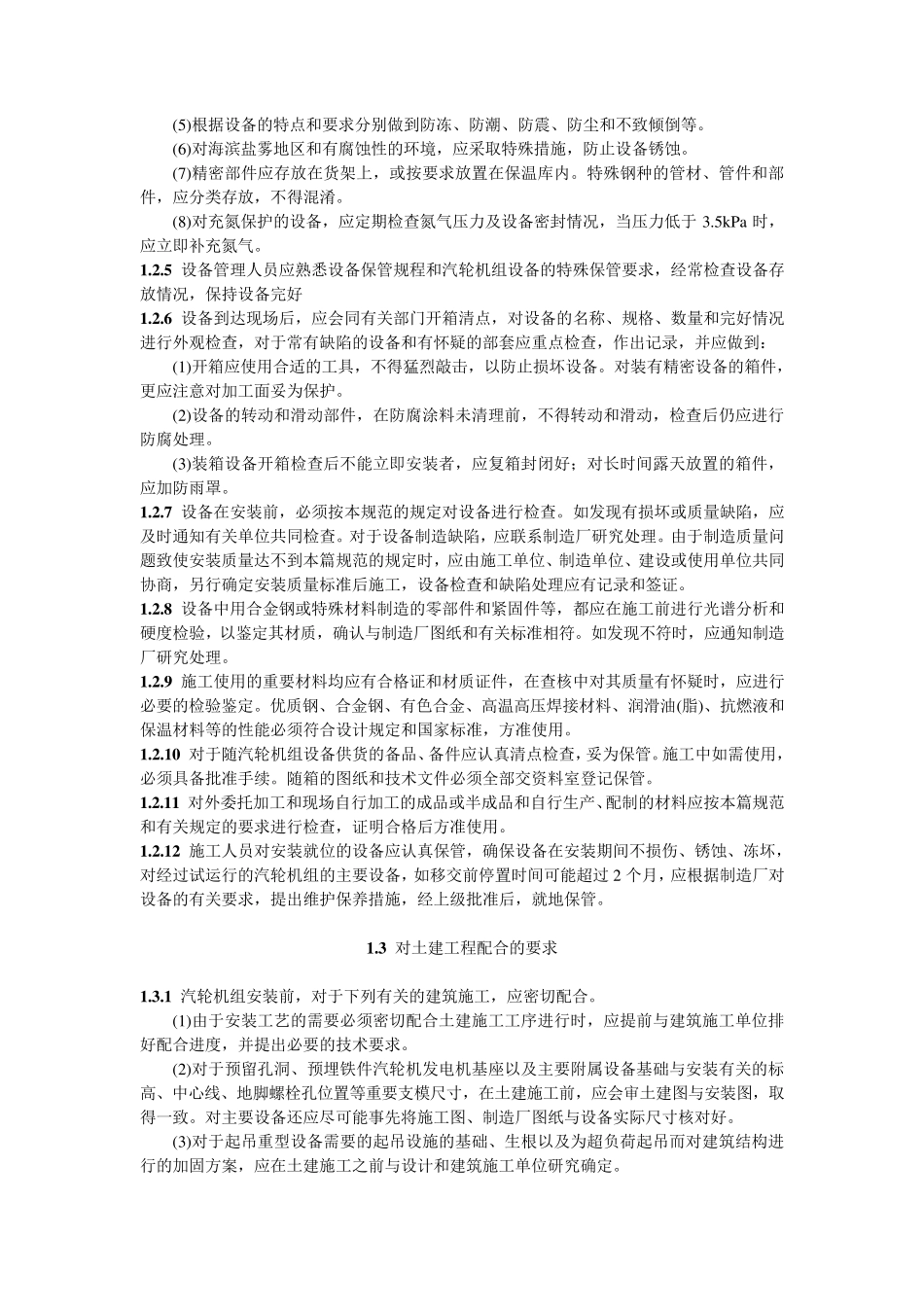 (5)根据设备的特点和要求分别做到防冻、防潮、防震、防尘和不致倾倒等。

(6)对海滨盐雾地区和有腐蚀性的环境，应采取特殊措施，防止设备锈蚀。

(7)精密部件应存放在货架上，或按要求放置在保温库内。特殊钢种的管材、管件和部件，应分类存放，不得混淆。

(8)对充氮保护的设备，应定期检查氮气压力及设备密封情况，当压力低于3.5kPa时，应立即补充氮气。

1.2.5 设备管理人员应熟悉设备保管规程和汽轮机组设备的特殊保管要求，经常检查设备存放情况，保持设备完好

1.2.6 设备到达现场后，应会同有关部门开箱清点，对设备的名称、规格、数量和完好情况进行外观检查，对于常有缺陷的设备和有怀疑的部套应重点检查，作出记录，并应做到：

(1)开箱应使用合适的工具，不得猛烈敲击，以防止损坏设备。对装有精密设备的箱件，更应注意对加工面妥为保护。

(2)设备的转动和滑动部件，在防腐涂料未清理前，不得转动和滑动，检查后仍应进行防腐处理。

(3)装箱设备开箱检查后不能立即安装者，应复箱封闭好；对长时间露天放置的箱件，应加防雨罩。

1.2.7 设备在安装前，必须按本规范的规定对设备进行检查。如发现有损坏或质量缺陷，应及时通知有关单位共同检查。对于设备制造缺陷，应联系制造厂研究处理。由于制造质量问题致使安装质量达不到本篇规范的规定时，应由施工单位、制造单位、建设或使用单位共同协商，另行确定安装质量标准后施工，设备检查和缺陷处理应有记录和签证。

1.2.8 设备中用合金钢或特殊材料制造的零部件和紧固件等，都应在施工前进行光谱分析和硬度检验，以鉴定其材质，确认与制造厂图纸和有关标准相符。如发现不符时，应通知制造厂研究处理。

1.2.9 施工使用的重要材料均应有合格证和材质证件，在查核中对其质量有怀疑时，应进行必要的检验鉴定。优质钢、合金钢、有色合金、高温高压焊接材料、润滑油(脂)、抗燃液和保温材料等的性能必须符合设计规定和国家标准，方准使用。

1.2.10 对于随汽轮机组设备供货的备品、备件应认真清点检查，妥为保管。施工中如需使用，必须具备批准手续。随箱的图纸和技术文件必须全部交资料室登记保管。

1.2.11 对外委托加工和现场自行加工的成品或半成品和自行生产、配制的材料应按本篇规范和有关规定的要求进行检查，证明合格后方准使用。

1.2.12 施工人员对安装就位的设备应认真保管，确保设备在安装期间不损伤、锈蚀、冻坏，对经过试运行的汽轮机组的主要设备，如移交前停置时间可能超过2个月，应根据制造厂对设备的有关要求，提出维护保养措施，经上级批准后，就地保管。

1.3 对土建工程配合的要求

1.3.1 汽轮机组安装前，对于下列有关的建筑施工，应密切配合。

(1)由于安装工艺的需要必须密切配合土建施工工序进行时，应提前与建筑施工单位排好配合进度，并提出必要的技术要求。

(2)对于预留孔洞、预埋铁件汽轮机发电机基座以及主要附属设备基础与安装有关的标高、中心线、地脚螺栓孔位置等重要支模尺寸，在土建施工前，应会审土建图与安装图，取得一致。对主要设备还应尽可能事先将施工图、制造厂图纸与设备实际尺寸核对好。

(3)对于起吊重型设备需要的起吊设施的基础、生根以及为超负荷起吊而对建筑结构进行的加固方案，应在土建施工之前与设计和建筑施工单位研究确定。